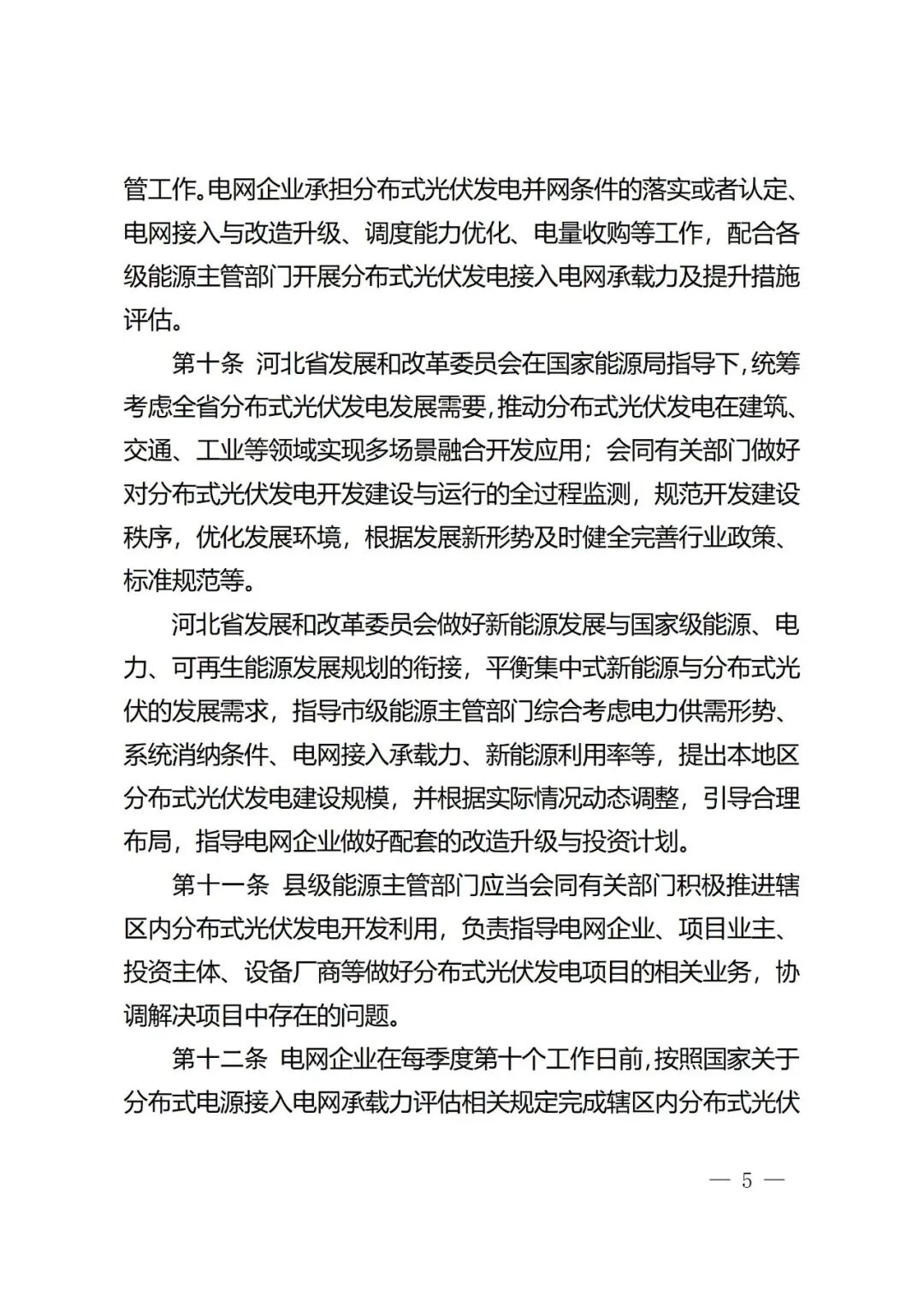 管工作。电网企业承担分布式光伏发电并网条件的落实或者认定、电网接入与改造升级、调度能力优化、电量收购等工作，配合各级能源主管部门开展分布式光伏发电接入电网承载力及提升措施评估。

第十条 河北省发展和改革委员会在国家能源局指导下，统筹考虑全省分布式光伏发电发展需要，推动分布式光伏发电在建筑、交通、工业等领域实现多场景融合开发应用；会同有关部门做好对分布式光伏发电开发建设与运行的全过程监测，规范开发建设秩序，优化发展环境，根据发展新形势及时健全完善行业政策、标准规范等。

河北省发展和改革委员会做好新能源发展与国家级能源、电力、可再生能源发展规划的衔接，平衡集中式新能源与分布式光伏的发展需求，指导市级能源主管部门综合考虑电力供需形势、系统消纳条件、电网接入承载力、新能源利用率等，提出本地区分布式光伏发电建设规模，并根据实际情况动态调整，引导合理布局，指导电网企业做好配套的改造升级与投资计划。

第十一条 县级能源主管部门应当会同有关部门积极推进辖区内分布式光伏发电开发利用，负责指导电网企业、项目业主、投资主体、设备厂商等做好分布式光伏发电项目的相关业务，协调解决项目中存在的问题。

第十二条 电网企业在每季度第十个工作日前，按照国家关于分布式电源接入电网承载力评估相关规定完成辖区内分布式光伏

— 5 —